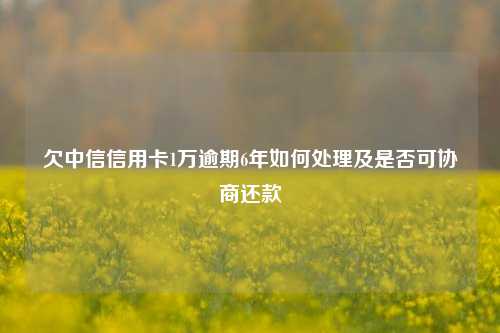 欠中信信用卡1万逾期6年如何处理及是否可协商还款